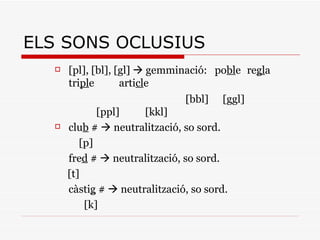 ELS SONS OCLUSIUS

[pl], [bl], [gl] → gemminació: poble regla triple article

[bbl] [ggl]

[ppl] [kkl]

club # → neutralització, so sord.

[p]

fred # → neutralització, so sord.

[t]

càstig # → neutralització, so sord.

[k]